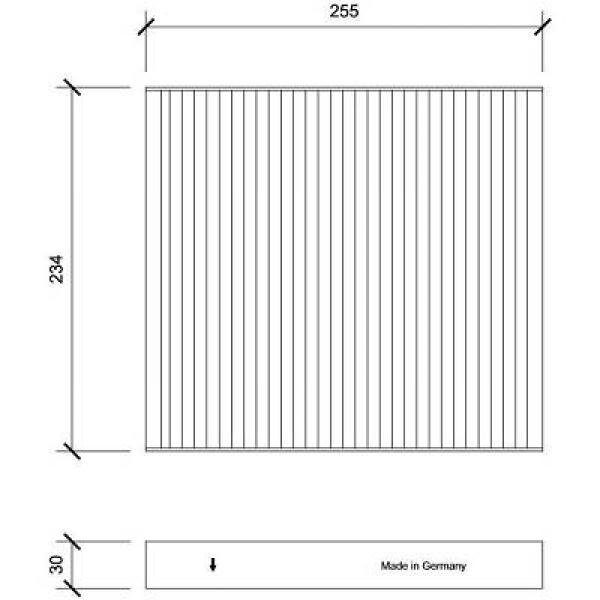 255

234

30

Made in Germany